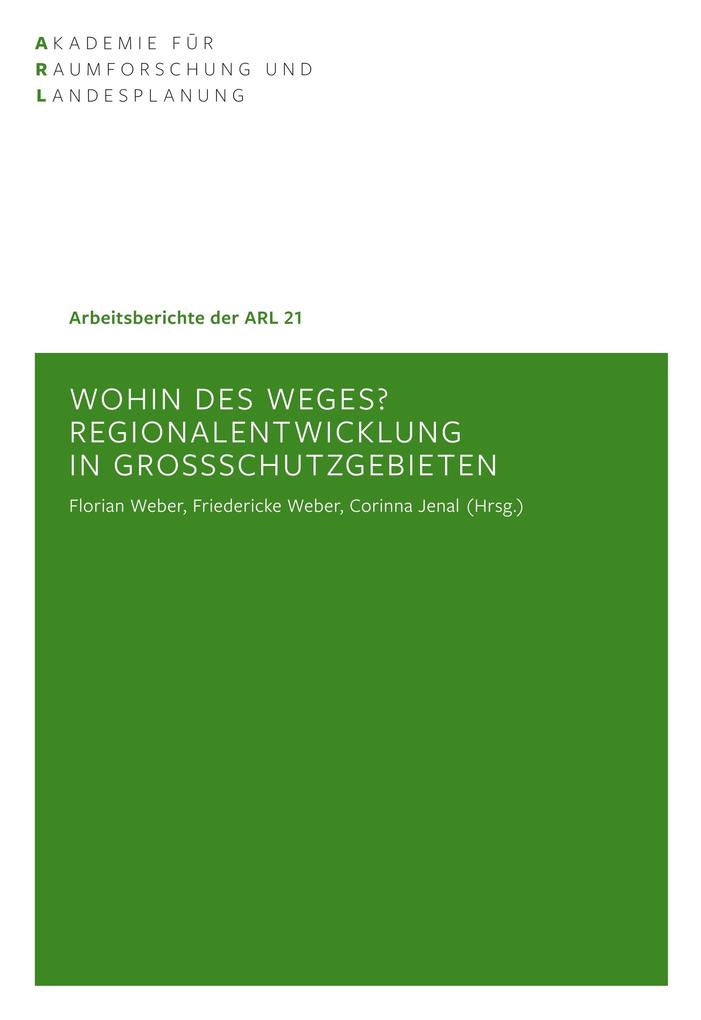 AKADEMIE FÜR
RAUMFORSCHUNG UND
LANDESPLANUNG

Arbeitsberichte der ARL 21

WOHIN DES WEGES?
REGIONALENTWICKLUNG
IN GROSSSCHUTZGEBIETEN

Florian Weber, Friedericke Weber, Corinna Jenal (Hrsg.)